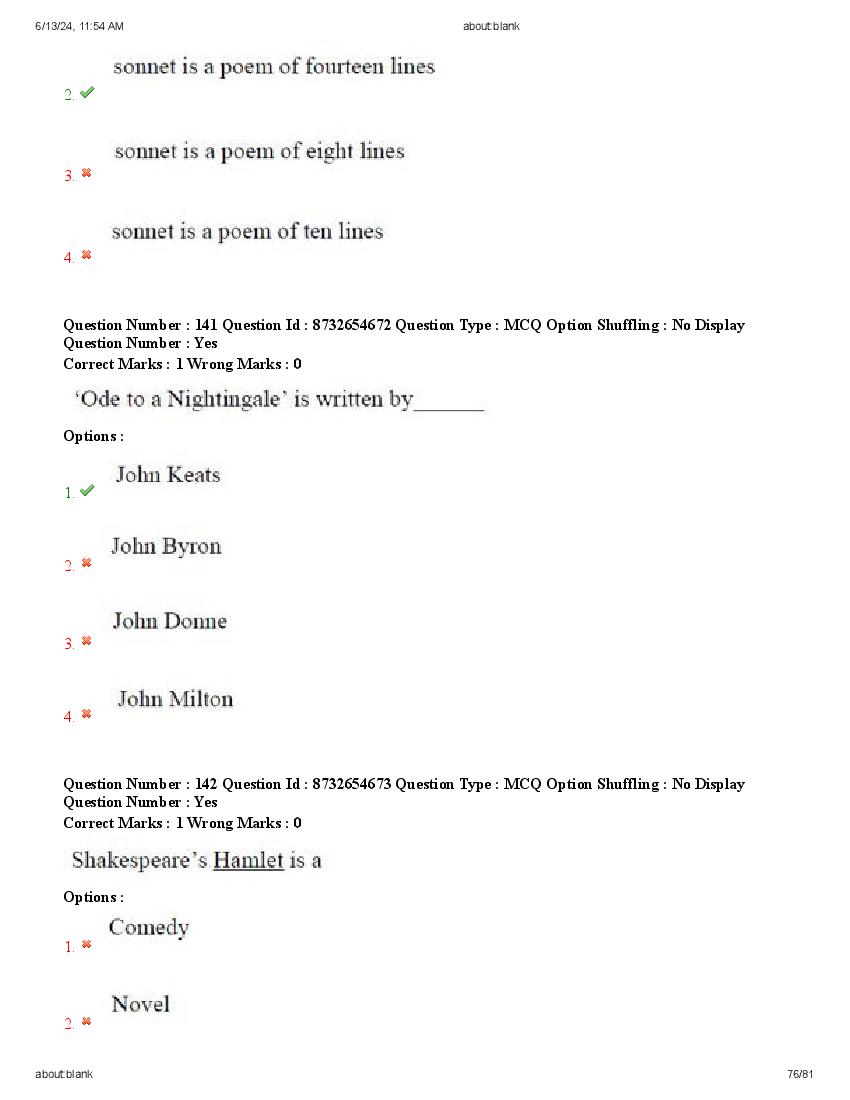 6/13/24, 11:54 AM about:blank

2. sonnet is a poem of fourteen lines

3. sonnet is a poem of eight lines

4. sonnet is a poem of ten lines

Question Number : 141 Question Id : 8732654672 Question Type : MCQ Option Shuffling : No Display Question Number : Yes
Correct Marks : 1 Wrong Marks : 0

'Ode to a Nightingale' is written by______

Options :

1. John Keats

2. John Byron

3. John Donne

4. John Milton

Question Number : 142 Question Id : 8732654673 Question Type : MCQ Option Shuffling : No Display Question Number : Yes
Correct Marks : 1 Wrong Marks : 0

Shakespeare's Hamlet is a

Options :

1. Comedy

2. Novel

about:blank 76/81